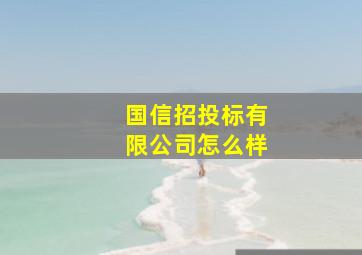 国信招投标有限公司怎么样